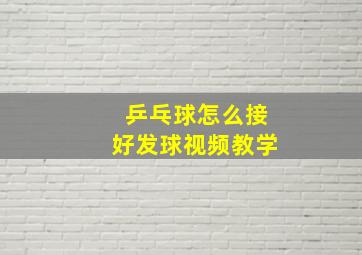 乒乓球怎么接
好发球视频教学